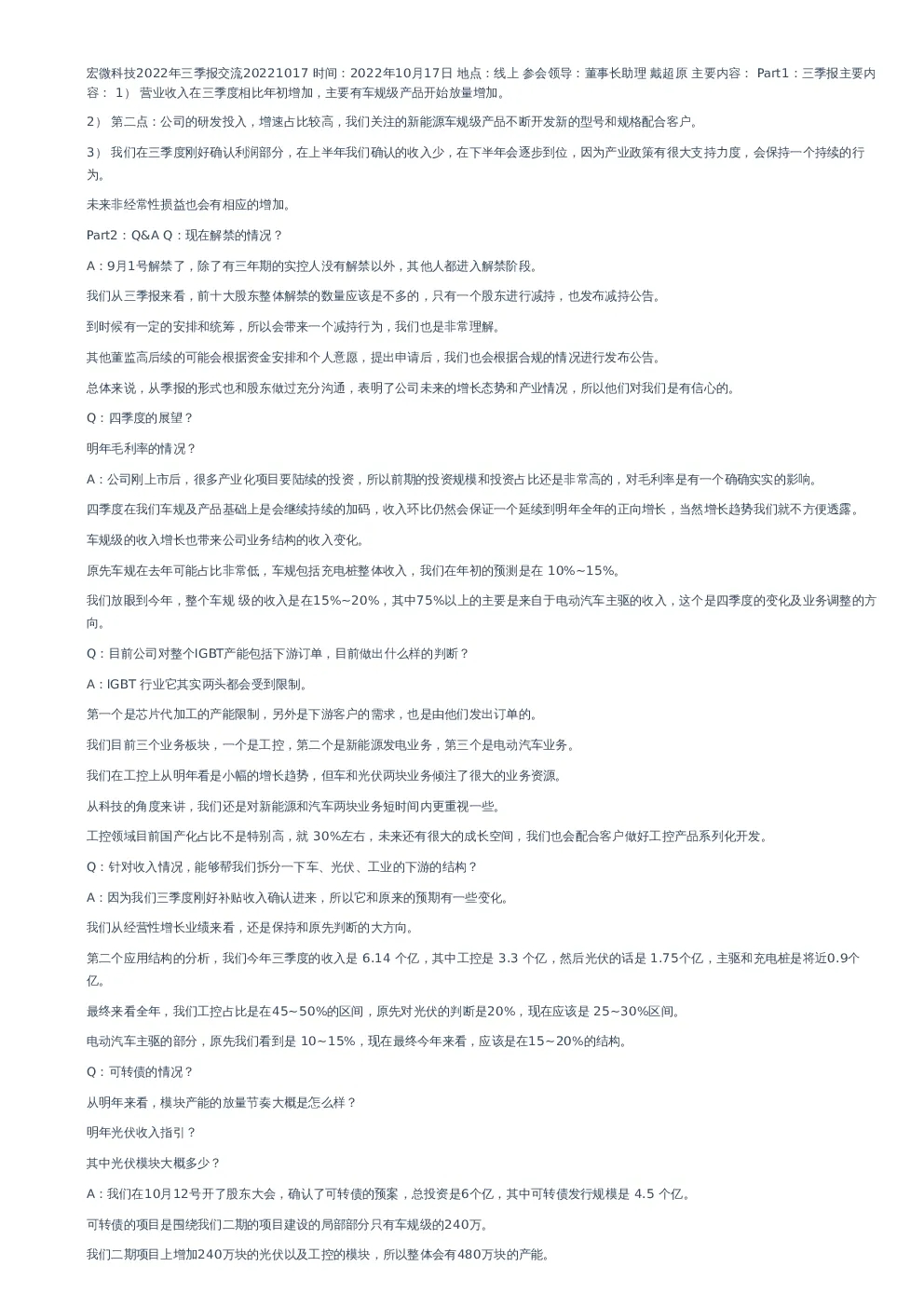 宏微科技2022年三季报交流20221017 时间：2022年10月17日 地点：线上 参会领导：董事长助理 戴超原 主要内容： Part1：三季报主要内容： 1） 营业收入在三季度相比年初增加，主要有车规级产品开始放量增加。

2） 第二点：公司的研发投入，增速占比较高，我们关注的新能源车规级产品不断开发新的型号和规格配合客户。

3） 我们在三季度刚好确认利润部分，在上半年我们确认的收入少，在下半年会逐步到位，因为产业政策有很大支持力度，会保持一个持续的行为。

未来非经常性损益也会有相应的增加。

Part2：Q&A Q：现在解禁的情况？

A：9月1号解禁了，除了有三年期的实控人没有解禁以外，其他人都进入解禁阶段。

我们从三季报来看，前十大股东整体解禁的数量应该是不多的，只有一个股东进行减持，也发布减持公告。

到时候有一定的安排和统筹，所以会带来一个减持行为，我们也是非常理解。

其他董监高后续的可能会根据资金安排和个人意愿，提出申请后，我们也会根据合规的情况进行发布公告。

总体来说，从季报的形式也和股东做过充分沟通，表明了公司未来的增长态势和产业情况，所以他们对我们是有信心的。

Q：四季度的展望？

明年毛利率的情况？

A：公司刚上市后，很多产业化项目要陆续的投资，所以前期的投资规模和投资占比还是非常高的，对毛利率是有一个确确实实的影响。

四季度在我们车规及产品基础上是会继续持续的加码，收入环比仍然会保证一个延续到明年全年的正向增长，当然增长趋势我们就不方便透露。

车规级的收入增长也带来公司业务结构的收入变化。

原先车规在去年可能占比非常低，车规包括充电桩整体收入，我们在年初的预测是在 10%~15%。

我们放眼到今年，整个车规 级的收入是在15%~20%，其中75%以上的主要是来自于电动汽车主驱的收入，这个是四季度的变化及业务调整的方向。

Q：目前公司对整个IGBT产能包括下游订单，目前做出什么样的判断？

A：IGBT 行业它其实两头都会受到限制。

第一个是芯片代加工的产能限制，另外是下游客户的需求，也是由他们发出订单的。

我们目前三个业务板块，一个是工控，第二个是新能源发电业务，第三个是电动汽车业务。

我们在工控上从明年看是小幅的增长趋势，但车和光伏两块业务倾注了很大的业务资源。

从科技的角度来讲，我们还是对新能源和汽车两块业务短时间内更重视一些。

工控领域目前国产化占比不是特别高，就 30%左右，未来还有很大的成长空间，我们也会配合客户做好工控产品系列化开发。

Q：针对收入情况，能够帮我们拆分一下车、光伏、工业的下游的结构？

A：因为我们三季度刚好补贴收入确认进来，所以它和原来的预期有一些变化。

我们从经营性增长业绩来看，还是保持和原先判断的大方向。

第二个应用结构的分析，我们今年三季度的收入是 6.14 个亿，其中工控是 3.3 个亿，然后光伏的话是 1.75个亿，主驱和充电桩是将近0.9个亿。

最终来看全年，我们工控占比是在45~50%的区间，原先对光伏的判断是20%，现在应该是 25~30%区间。

电动汽车主驱的部分，原先我们看到是 10~15%，现在最终今年来看，应该是在15~20%的结构。

Q：可转债的情况？

从明年来看，模块产能的放量节奏大概是怎么样？

明年光伏收入指引？

其中光伏模块大概多少？

A：我们在10月12号开了股东大会，确认了可转债的预案，总投资是6个亿，其中可转债发行规模是 4.5 个亿。

可转债的项目是围绕我们二期的项目建设的局部部分只有车规级的240万。

我们二期项目上增加240万块的光伏以及工控的模块，所以整体会有480万块的产能。